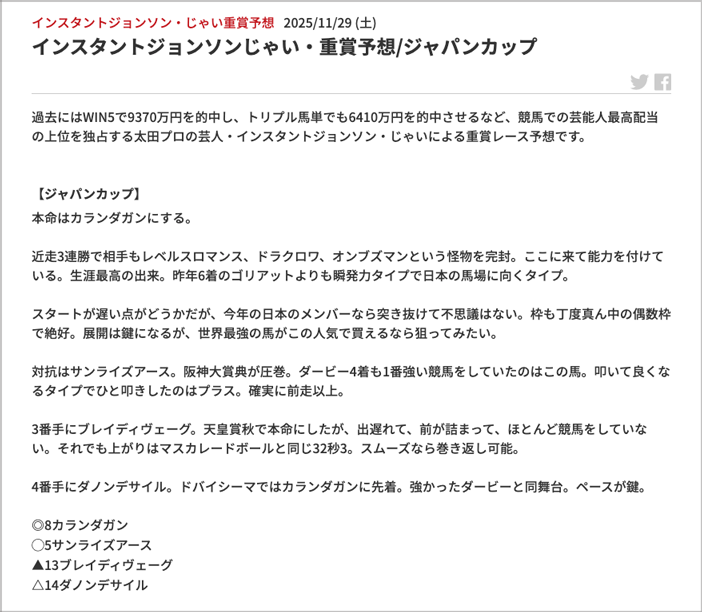 インスタントジョンソン・じゃい重賞予想　2025/11/29 (土)

インスタントジョンソンじゃい・重賞予想/ジャパンカップ

過去にはWIN5で9370万円を的中し、トリプル馬単でも6410万円を的中させるなど、競馬での芸能人最高配当の上位を独占する太田プロの芸人・インスタントジョンソン・じゃいによる重賞レース予想です。

【ジャパンカップ】
本命はカランダガンにする。

近走3連勝で相手もレベルスロマンス、ドラクロワ、オンブズマンという怪物を完封。ここに来て能力を付けている。生涯最高の出来。昨年6着のゴリアットよりも瞬発力タイプで日本の馬場に向くタイプ。

スタートが遅い点がどうかだが、今年の日本のメンバーなら突き抜けて不思議はない。枠も丁度真ん中の偶数枠で絶好。展開は鍵になるが、世界最強の馬がこの人気で買えるなら狙ってみたい。

対抗はサンライズアース。阪神大賞典が圧巻。ダービー4着も1番強い競馬をしていたのはこの馬。叩いて良くなるタイプでひと叩きしたのはプラス。確実に前走以上。

3番手にブレイディヴェーグ。天皇賞秋で本命にしたが、出遅れて、前が詰まって、ほとんど競馬をしていない。それでも上がりはマスカレードボールと同じ32秒3。スムーズなら巻き返し可能。

4番手にダノンデサイル。ドバイシーマではカランダガンに先着。強かったダービーと同舞台。ペースが鍵。

◎8カランダガン
○5サンライズアース
▲13ブレイディヴェーグ
△14ダノンデサイル